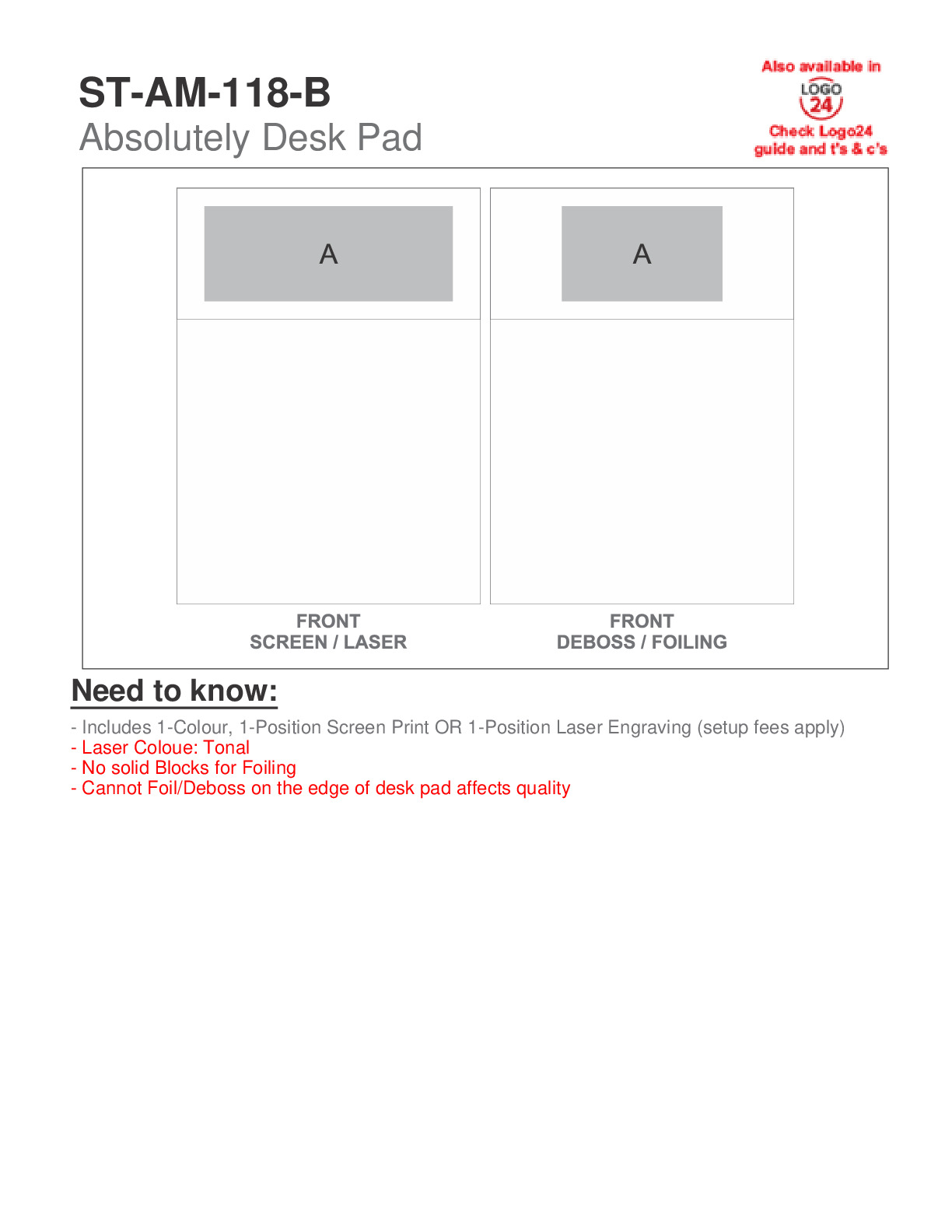 ST-AM-118-B
Absolutely Desk Pad

Also available in
LOGO
24
Check Logo24 guide and t's & c's

A

A

FRONT
SCREEN / LASER

FRONT
DEBOSS / FOILING

Need to know:

- Includes 1-Colour, 1-Position Screen Print OR 1-Position Laser Engraving (setup fees apply)
- Laser Coloue: Tonal
- No solid Blocks for Foiling
- Cannot Foil/Deboss on the edge of desk pad affects quality